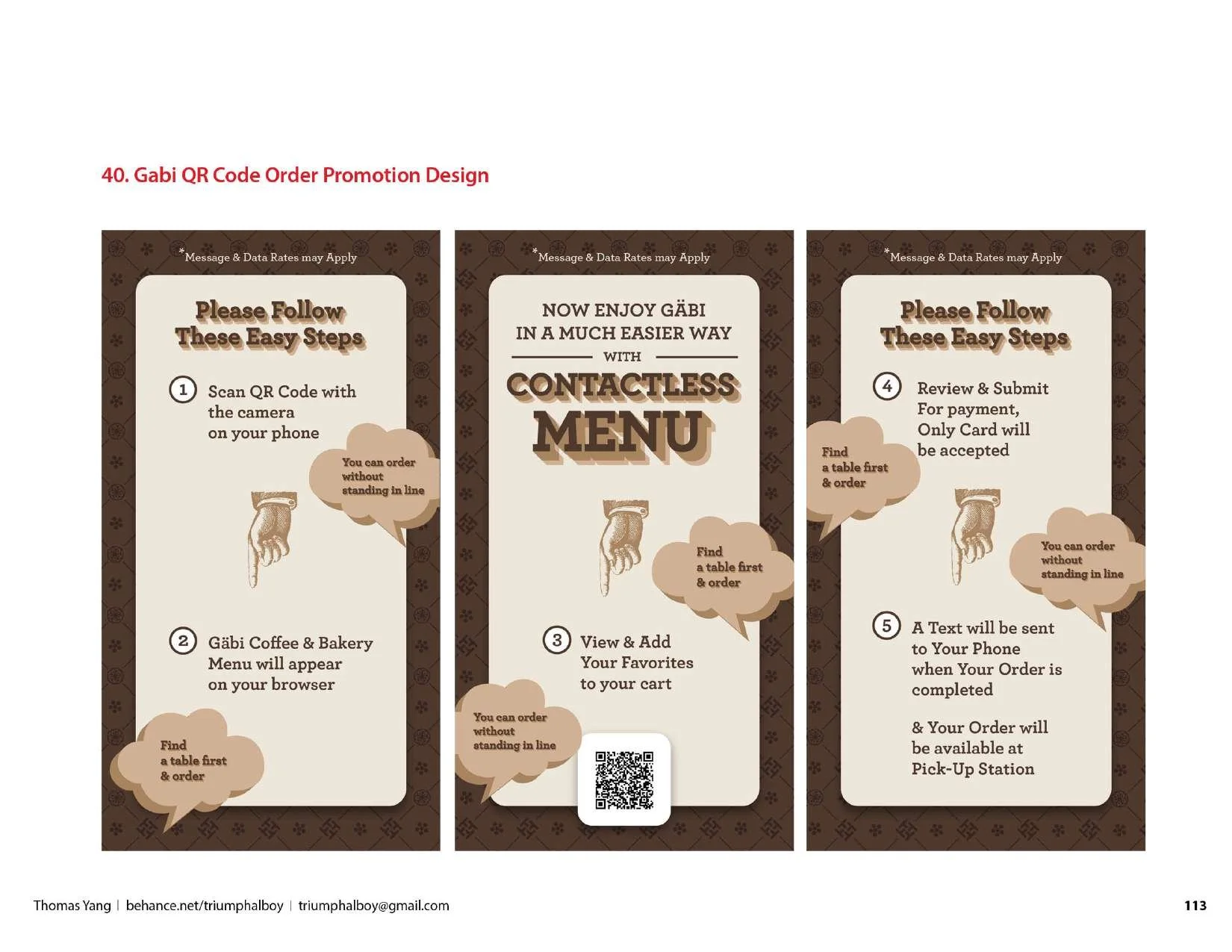 40. Gabi QR Code Order Promotion Design

*Message & Data Rates may Apply

Please Follow These Easy Steps

1 Scan QR Code with the camera on your phone

You can order without standing in line

2 Gäbi Coffee & Bakery Menu will appear on your browser

Find a table first & order

*Message & Data Rates may Apply

NOW ENJOY GÄBI IN A MUCH EASIER WAY

WITH

CONTACTLESS MENU

Find a table first & order

3 View & Add Your Favorites to your cart

You can order without standing in line

*Message & Data Rates may Apply

Please Follow These Easy Steps

4 Review & Submit For payment, Only Card will be accepted

Find a table first & order

You can order without standing in line

5 A Text will be sent to Your Phone when Your Order is completed

& Your Order will be available at Pick-Up Station

Thomas Yang | behance.net/triumphalboy | triumphalboy@gmail.com

113